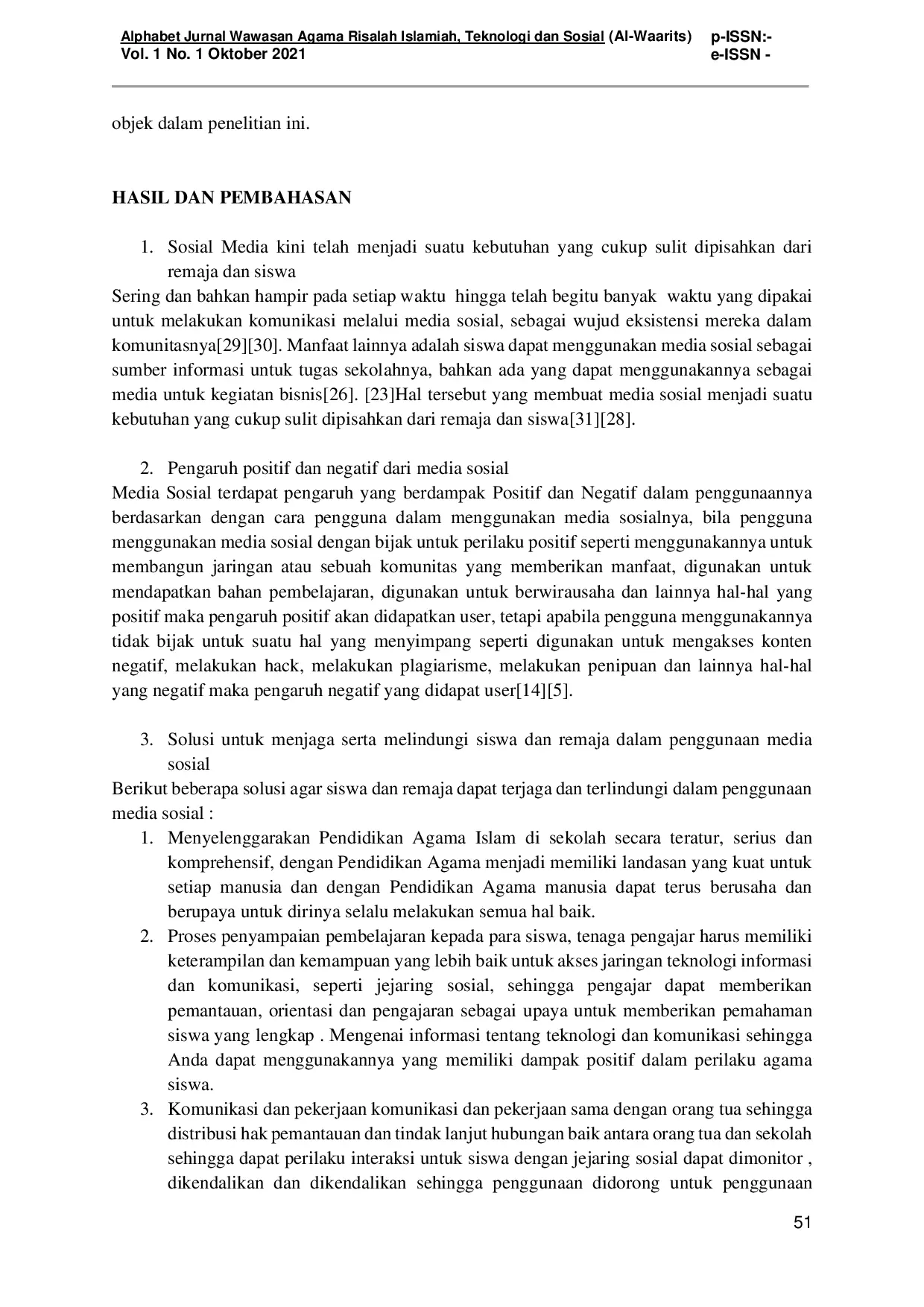 Alphabet Jurnal Wawasan Agama Risalah Islamiah, Teknologi dan Sosial (Al-Waarits) p-ISSN:-
Vol. 1 No. 1 Oktober 2021 e-ISSN -

objek dalam penelitian ini.

HASIL DAN PEMBAHASAN

1. Sosial Media kini telah menjadi suatu kebutuhan yang cukup sulit dipisahkan dari remaja dan siswa

Sering dan bahkan hampir pada setiap waktu hingga telah begitu banyak waktu yang dipakai untuk melakukan komunikasi melalui media sosial, sebagai wujud eksistensi mereka dalam komunitasnya[29][30]. Manfaat lainnya adalah siswa dapat menggunakan media sosial sebagai sumber informasi untuk tugas sekolahnya, bahkan ada yang dapat menggunakannya sebagai media untuk kegiatan bisnis[26]. [23]Hal tersebut yang membuat media sosial menjadi suatu kebutuhan yang cukup sulit dipisahkan dari remaja dan siswa[31][28].

2. Pengaruh positif dan negatif dari media sosial

Media Sosial terdapat pengaruh yang berdampak Positif dan Negatif dalam penggunaannya berdasarkan dengan cara pengguna dalam menggunakan media sosialnya, bila pengguna menggunakan media sosial dengan bijak untuk perilaku positif seperti menggunakannya untuk membangun jaringan atau sebuah komunitas yang memberikan manfaat, digunakan untuk mendapatkan bahan pembelajaran, digunakan untuk berwirausaha dan lainnya hal-hal yang positif maka pengaruh positif akan didapatkan user, tetapi apabila pengguna menggunakannya tidak bijak untuk suatu hal yang menyimpang seperti digunakan untuk mengakses konten negatif, melakukan hack, melakukan plagiarisme, melakukan penipuan dan lainnya hal-hal yang negatif maka pengaruh negatif yang didapat user[14][5].

3. Solusi untuk menjaga serta melindungi siswa dan remaja dalam penggunaan media sosial

Berikut beberapa solusi agar siswa dan remaja dapat terjaga dan terlindungi dalam penggunaan media sosial :
1. Menyelenggarakan Pendidikan Agama Islam di sekolah secara teratur, serius dan komprehensif, dengan Pendidikan Agama menjadi memiliki landasan yang kuat untuk setiap manusia dan dengan Pendidikan Agama manusia dapat terus berusaha dan berupaya untuk dirinya selalu melakukan semua hal baik.
2. Proses penyampaian pembelajaran kepada para siswa, tenaga pengajar harus memiliki keterampilan dan kemampuan yang lebih baik untuk akses jaringan teknologi informasi dan komunikasi, seperti jejaring sosial, sehingga pengajar dapat memberikan pemantauan, orientasi dan pengajaran sebagai upaya untuk memberikan pemahaman siswa yang lengkap . Mengenai informasi tentang teknologi dan komunikasi sehingga Anda dapat menggunakannya yang memiliki dampak positif dalam perilaku agama siswa.
3. Komunikasi dan pekerjaan komunikasi dan pekerjaan sama dengan orang tua sehingga distribusi hak pemantauan dan tindak lanjut hubungan baik antara orang tua dan sekolah sehingga dapat perilaku interaksi untuk siswa dengan jejaring sosial dapat dimonitor , dikendalikan dan dikendalikan sehingga penggunaan didorong untuk penggunaan

51